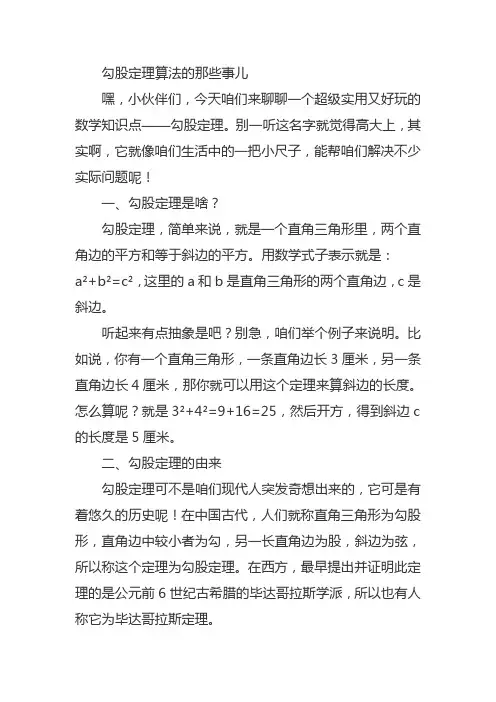 勾股定理算法的那些事儿

嘿，小伙伴们，今天咱们来聊聊一个超级实用又好玩的数学知识点——勾股定理。别一听这名字就觉得高大上，其实啊，它就像咱们生活中的一把小尺子，能帮咱们解决不少实际问题呢！

一、勾股定理是啥？

勾股定理，简单来说，就是一个直角三角形里，两个直角边的平方和等于斜边的平方。用数学式子表示就是：$a^2+b^2=c^2$，这里的 a 和 b 是直角三角形的两个直角边，c 是斜边。

听起来有点抽象是吧？别急，咱们举个例子来说明。比如说，你有一个直角三角形，一条直角边长 3 厘米，另一条直角边长 4 厘米，那你就可以用这个定理来算斜边的长度。怎么算呢？就是 $3^2+4^2=9+16=25$，然后开方，得到斜边 c 的长度是 5 厘米。

二、勾股定理的由来

勾股定理可不是咱们现代人突发奇想出来的，它可是有着悠久的历史呢！在中国古代，人们就称直角三角形为勾股形，直角边中较小者为勾，另一长直角边为股，斜边为弦，所以称这个定理为勾股定理。在西方，最早提出并证明此定理的是公元前 6 世纪古希腊的毕达哥拉斯学派，所以也有人称它为毕达哥拉斯定理。